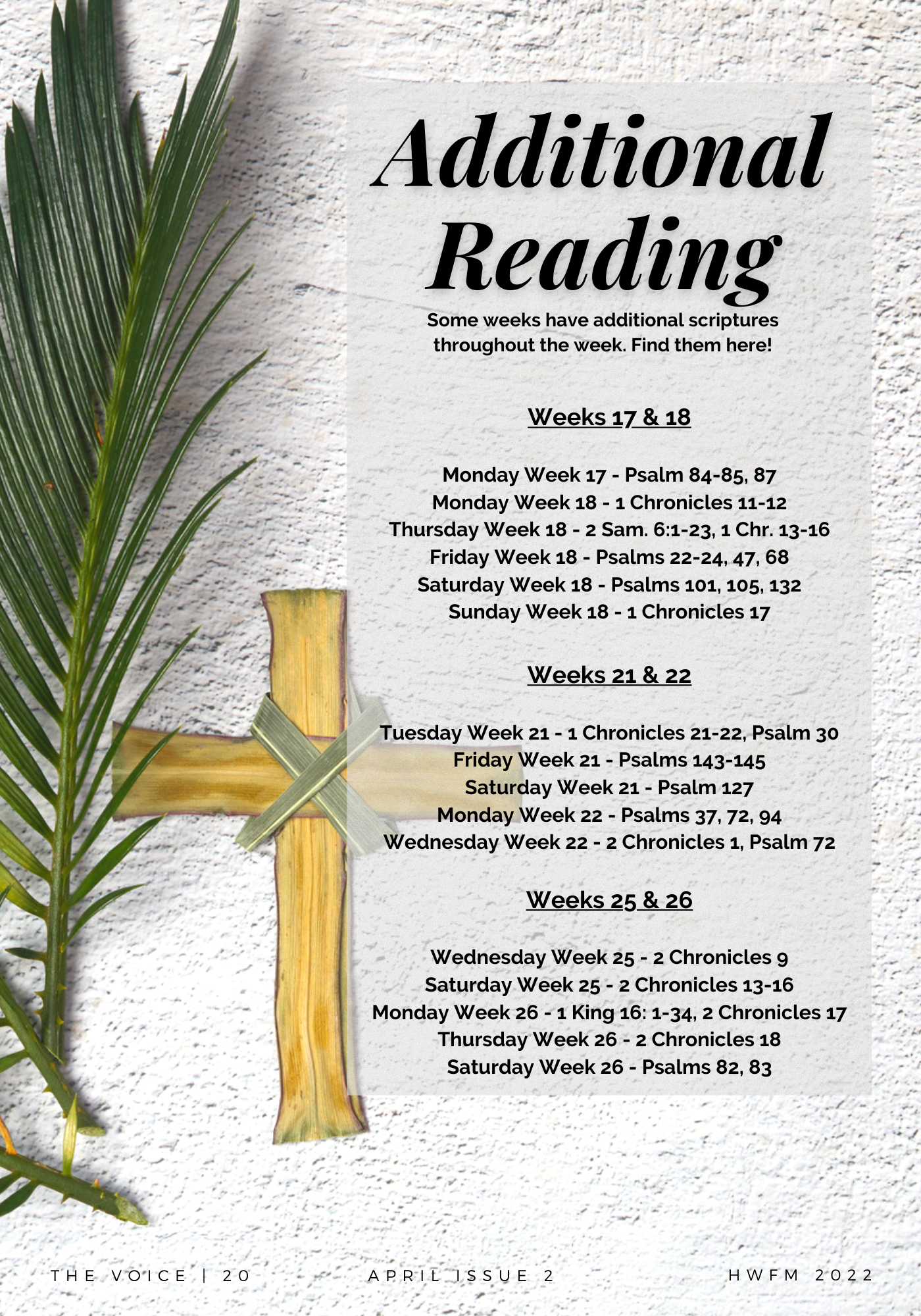 Additional Reading

Some weeks have additional scriptures throughout the week. Find them here!

Weeks 17 & 18

Monday Week 17 - Psalm 84-85, 87
Monday Week 18 - 1 Chronicles 11-12
Thursday Week 18 - 2 Sam. 6:1-23, 1 Chr. 13-16
Friday Week 18 - Psalms 22-24, 47, 68
Saturday Week 18 - Psalms 101, 105, 132
Sunday Week 18 - 1 Chronicles 17

Weeks 21 & 22

Tuesday Week 21 - 1 Chronicles 21-22, Psalm 30
Friday Week 21 - Psalms 143-145
Saturday Week 21 - Psalm 127
Monday Week 22 - Psalms 37, 72, 94
Wednesday Week 22 - 2 Chronicles 1, Psalm 72

Weeks 25 & 26

Wednesday Week 25 - 2 Chronicles 9
Saturday Week 25 - 2 Chronicles 13-16
Monday Week 26 - 1 King 16: 1-34, 2 Chronicles 17
Thursday Week 26 - 2 Chronicles 18
Saturday Week 26 - Psalms 82, 83

THE VOICE | 20
APRIL ISSUE 2
HWFM 2022